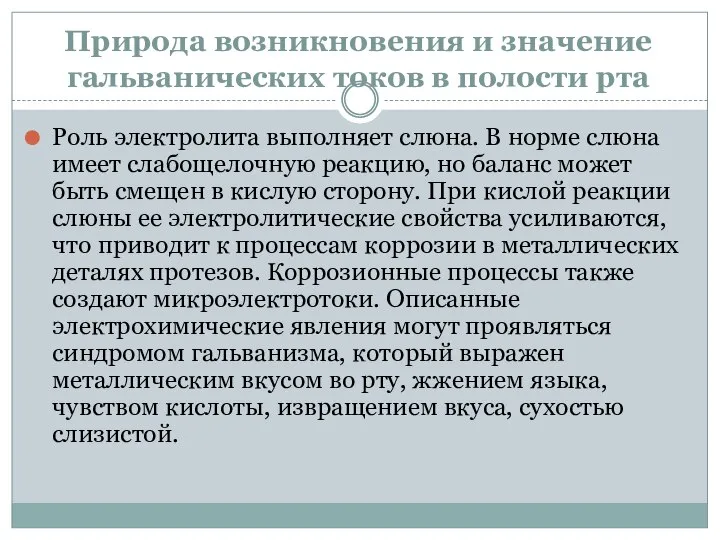 Природа возникновения и значение гальванических токов в полости рта

Роль электролита выполняет слюна. В норме слюна имеет слабощелочную реакцию, но баланс может быть смещен в кислую сторону. При кислой реакции слюны ее электролитические свойства усиливаются, что приводит к процессам коррозии в металлических деталях протезов. Коррозионные процессы также создают микроэлектротоки. Описанные электрохимические явления могут проявляться синдромом гальванизма, который выражен металлическим вкусом во рту, жжением языка, чувством кислоты, извращением вкуса, сухостью слизистой.